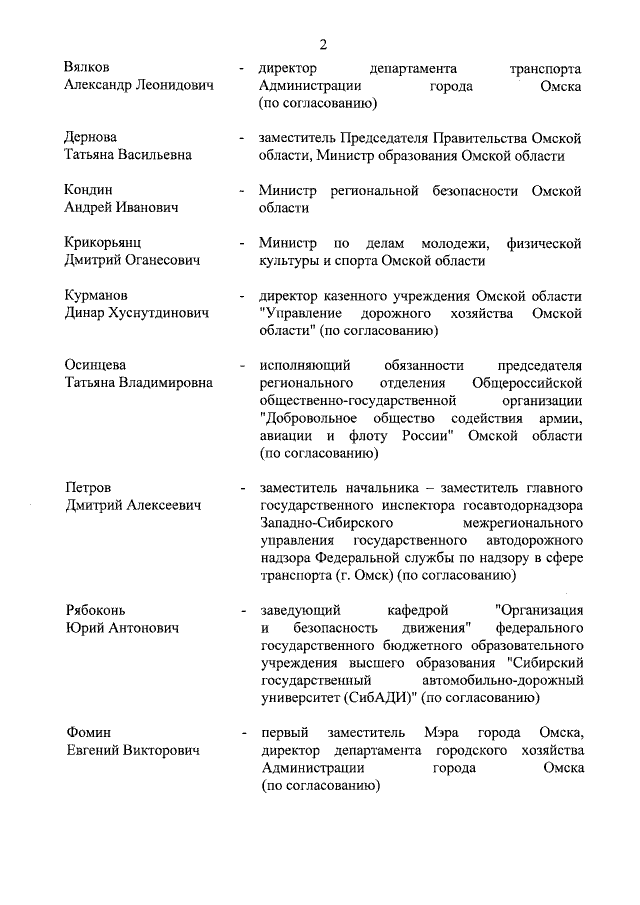 2

Вялков Александр Леонидович - директор департамента транспорта Администрации города Омска (по согласованию)

Дернова Татьяна Васильевна - заместитель Председателя Правительства Омской области, Министр образования Омской области

Кондин Андрей Иванович - Министр региональной безопасности Омской области

Крикорьянц Дмитрий Оганесович - Министр по делам молодежи, физической культуры и спорта Омской области

Курманов Динар Хуснутдинович - директор казенного учреждения Омской области "Управление дорожного хозяйства Омской области" (по согласованию)

Осинцева Татьяна Владимировна - исполняющий обязанности председателя регионального отделения Общероссийской общественно-государственной организации "Добровольное общество содействия армии, авиации и флоту России" Омской области (по согласованию)

Петров Дмитрий Алексеевич - заместитель начальника – заместитель главного государственного инспектора госавтодорнадзора Западно-Сибирского межрегионального управления государственного автодорожного надзора Федеральной службы по надзору в сфере транспорта (г. Омск) (по согласованию)

Рябоконь Юрий Антонович - заведующий кафедрой "Организация и безопасность движения" федерального государственного бюджетного образовательного учреждения высшего образования "Сибирский государственный автомобильно-дорожный университет (СибАДИ)" (по согласованию)

Фомин Евгений Викторович - первый заместитель Мэра города Омска, директор департамента городского хозяйства Администрации города Омска (по согласованию)